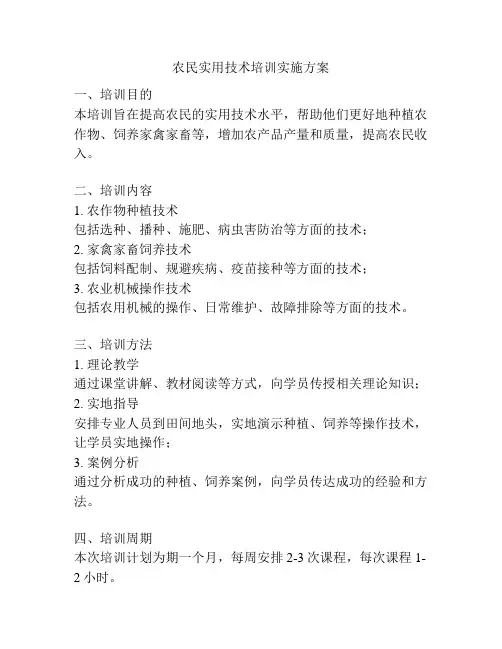 农民实用技术培训实施方案

一、培训目的
本培训旨在提高农民的实用技术水平，帮助他们更好地种植农作物、饲养家禽家畜等，增加农产品产量和质量，提高农民收入。

二、培训内容
1. 农作物种植技术
包括选种、播种、施肥、病虫害防治等方面的技术；
2. 家禽家畜饲养技术
包括饲料配制、规避疾病、疫苗接种等方面的技术；
3. 农业机械操作技术
包括农用机械的操作、日常维护、故障排除等方面的技术。

三、培训方法
1. 理论教学
通过课堂讲解、教材阅读等方式，向学员传授相关理论知识；
2. 实地指导
安排专业人员到田间地头，实地演示种植、饲养等操作技术，让学员实地操作；
3. 案例分析
通过分析成功的种植、饲养案例，向学员传达成功的经验和方法。

四、培训周期
本次培训计划为期一个月，每周安排 2-3 次课程，每次课程 1-2 小时。